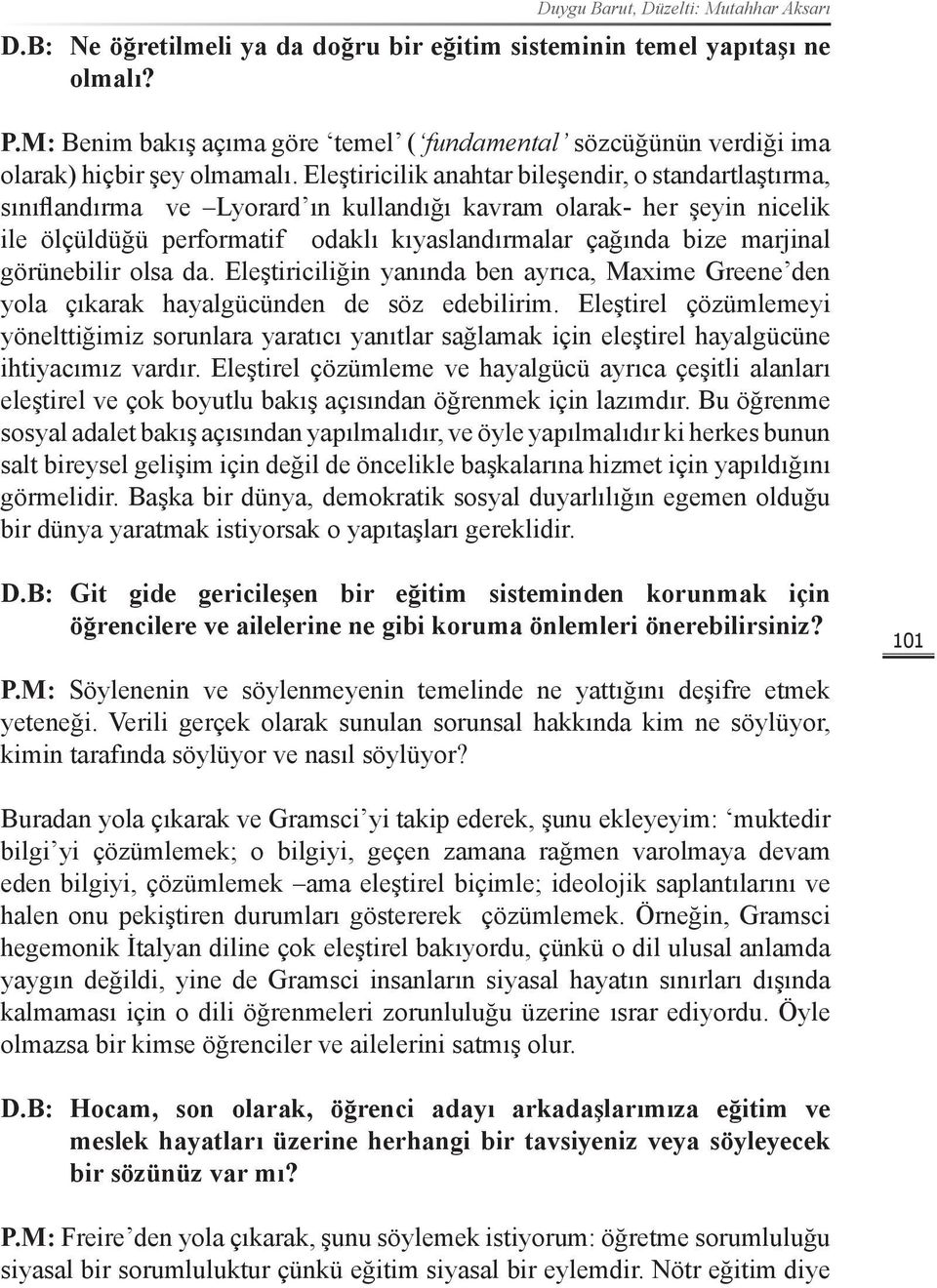 Duygu Barut, Düzelti: Mutahhar Aksarı

D.B: Ne öğretilmeli ya da doğru bir eğitim sisteminin temel yapıtaşı ne olmalı?

P.M: Benim bakış açıma göre 'temel' ('fundamental' sözcüğünün verdiği ima olarak) hiçbir şey olmamalı. Eleştiricilik anahtar bileşendir, o standartlaştırma, sınıflandırma ve –Lyorard'ın kullandığı kavram olarak- her şeyin nicelik ile ölçüldüğü performatif odaklı kıyaslandırmalar çağında bize marjinal görünebilir olsa da. Eleştiriciliğin yanında ben ayrıca, Maxime Greene'den yola çıkarak hayalgücünden de söz edebilirim. Eleştirel çözümlemeyi yönelttiğimiz sorunlara yaratıcı yanıtlar sağlamak için eleştirel hayalgücüne ihtiyacımız vardır. Eleştirel çözümleme ve hayalgücü ayrıca çeşitli alanları eleştirel ve çok boyutlu bakış açısından öğrenmek için lazımdır. Bu öğrenme sosyal adalet bakış açısından yapılmalıdır, ve öyle yapılmalıdır ki herkes bunun salt bireysel gelişim için değil de öncelikle başkalarına hizmet için yapıldığını görmelidir. Başka bir dünya, demokratik sosyal duyarlılığın egemen olduğu bir dünya yaratmak istiyorsak o yapıtaşları gereklidir.

D.B: Git gide gericileşen bir eğitim sisteminden korunmak için öğrencilere ve ailelerine ne gibi koruma önlemleri önerebilirsiniz?

101

P.M: Söylenenin ve söylenmeyenin temelinde ne yattığını deşifre etmek yeteneği. Verili gerçek olarak sunulan sorunsal hakkında kim ne söylüyor, kimin tarafında söylüyor ve nasıl söylüyor?

Buradan yola çıkarak ve Gramsci'yi takip ederek, şunu ekleyeyim: 'muktedir bilgi'yi çözümlemek; o bilgiyi, geçen zamana rağmen varolmaya devam eden bilgiyi, çözümlemek –ama eleştirel biçimle; ideolojik saplantılarını ve halen onu pekiştiren durumları göstererek çözümlemek. Örneğin, Gramsci hegemonik İtalyan diline çok eleştirel bakıyordu, çünkü o dil ulusal anlamda yaygın değildi, yine de Gramsci insanların siyasal hayatın sınırları dışında kalmaması için o dili öğrenmeleri zorunluluğu üzerine ısrar ediyordu. Öyle olmazsa bir kimse öğrenciler ve ailelerini satmış olur.

D.B: Hocam, son olarak, öğrenci adayı arkadaşlarımıza eğitim ve meslek hayatları üzerine herhangi bir tavsiyeniz veya söyleyecek bir sözünüz var mı?

P.M: Freire'den yola çıkarak, şunu söylemek istiyorum: öğretme sorumluluğu siyasal bir sorumluluktur çünkü eğitim siyasal bir eylemdir. Nötr eğitim diye